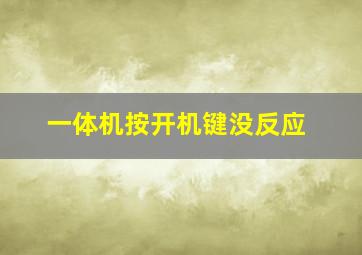 一体机按开机键没反应